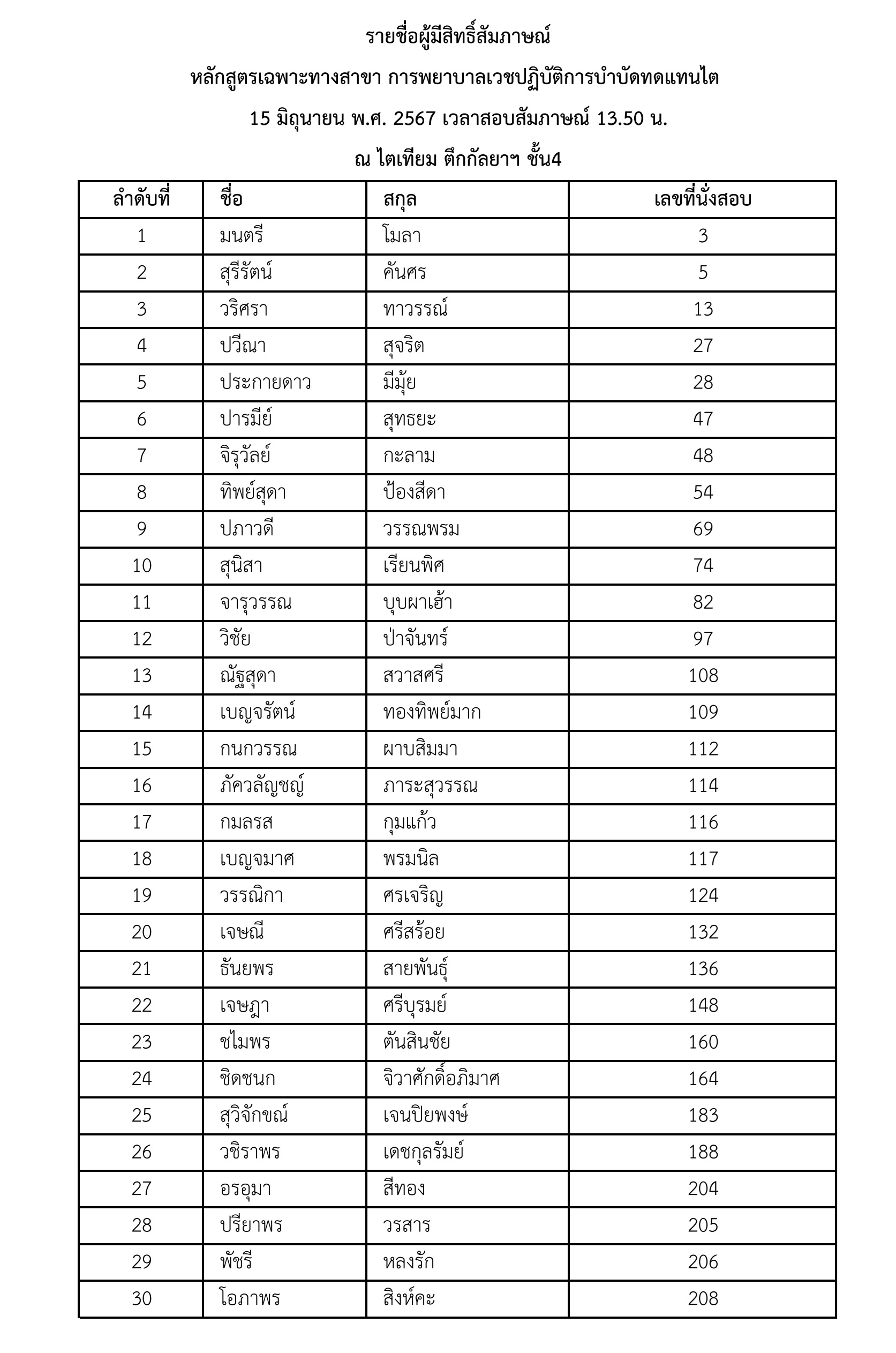 รายชื่อผู้มีสิทธิ์สัมภาษณ์

หลักสูตรเฉพาะทางสาขา การพยาบาลเวชปฏิบัติการบำบัดทดแทนไต

15 มิถุนายน พ.ศ. 2567 เวลาสอบสัมภาษณ์ 13.50 น.

ณ ไตเทียม ตึกกัลยาฯ ชั้น4

| ลำดับที่ | ชื่อ | สกุล | เลขที่นั่งสอบ |
|---|---|---|---|
| 1 | มนตรี | โมลา | 3 |
| 2 | สุรีรัตน์ | คันศร | 5 |
| 3 | วริศรา | ทาวรรณ์ | 13 |
| 4 | ปวีณา | สุจริต | 27 |
| 5 | ประกายดาว | มีมุ้ย | 28 |
| 6 | ปารมีย์ | สุทธยะ | 47 |
| 7 | จิรุวัลย์ | กะลาม | 48 |
| 8 | ทิพย์สุดา | ป้องสีดา | 54 |
| 9 | ปภาวดี | วรรณพรม | 69 |
| 10 | สุนิสา | เรียนพิศ | 74 |
| 11 | จารุวรรณ | บุบผาเฮ้า | 82 |
| 12 | วิชัย | ป่าจันทร์ | 97 |
| 13 | ณัฐสุดา | สวาสศรี | 108 |
| 14 | เบญจรัตน์ | ทองทิพย์มาก | 109 |
| 15 | กนกวรรณ | ผาบสิมมา | 112 |
| 16 | ภัควลัญชญ์ | ภาระสุวรรณ | 114 |
| 17 | กมลรส | กุมแก้ว | 116 |
| 18 | เบญจมาศ | พรมนิล | 117 |
| 19 | วรรณิกา | ศรเจริญ | 124 |
| 20 | เจษณี | ศรีสร้อย | 132 |
| 21 | ธันยพร | สายพันธุ์ | 136 |
| 22 | เจษฎา | ศรีบุรมย์ | 148 |
| 23 | ชไมพร | ตันสินชัย | 160 |
| 24 | ชิดชนก | จิวาศักดิ์อภิมาศ | 164 |
| 25 | สุวิจักขณ์ | เจนปิยพงษ์ | 183 |
| 26 | วชิราพร | เดชกุลรัมย์ | 188 |
| 27 | อรอุมา | สีทอง | 204 |
| 28 | ปรียาพร | วรสาร | 205 |
| 29 | พัชรี | หลงรัก | 206 |
| 30 | โอภาพร | สิงห์คะ | 208 |